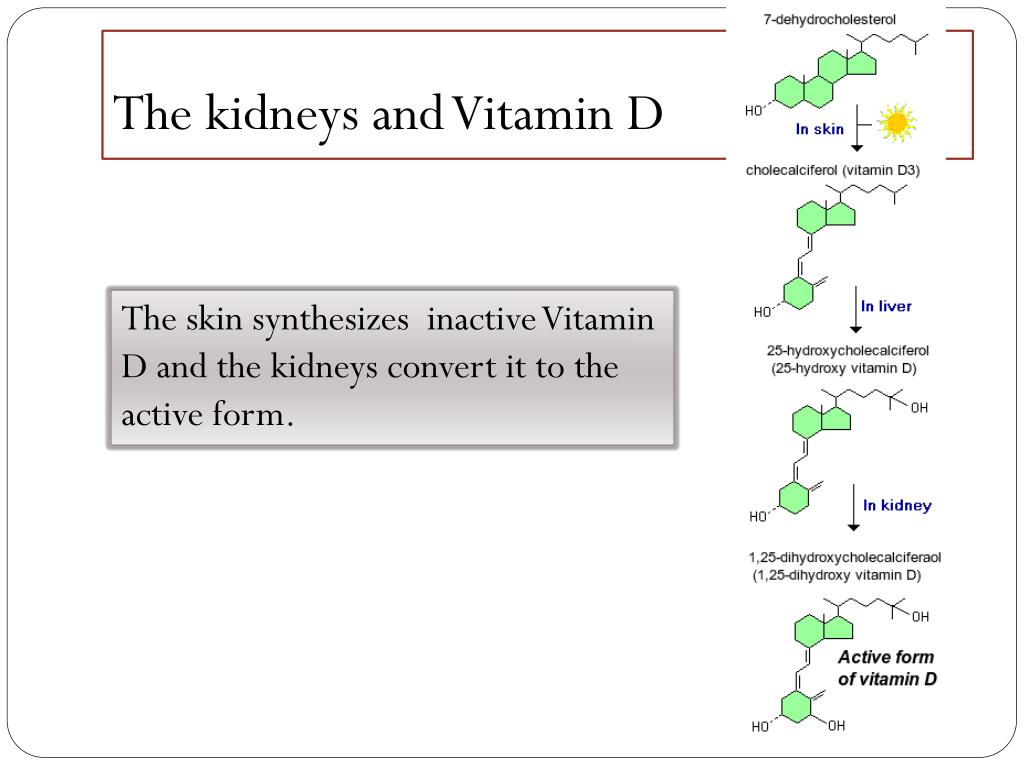 The kidneys and Vitamin D

The skin synthesizes inactive Vitamin D and the kidneys convert it to the active form.

7-dehydrocholesterol

HO

In skin

cholecalciferol (vitamin D3)

HO

In liver

25-hydroxycholecalciferol (25-hydroxy vitamin D)

OH

HO

In kidney

1,25-dihydroxycholecalciferaol (1,25-dihydroxy vitamin D)

OH

Active form of vitamin D

HO

OH